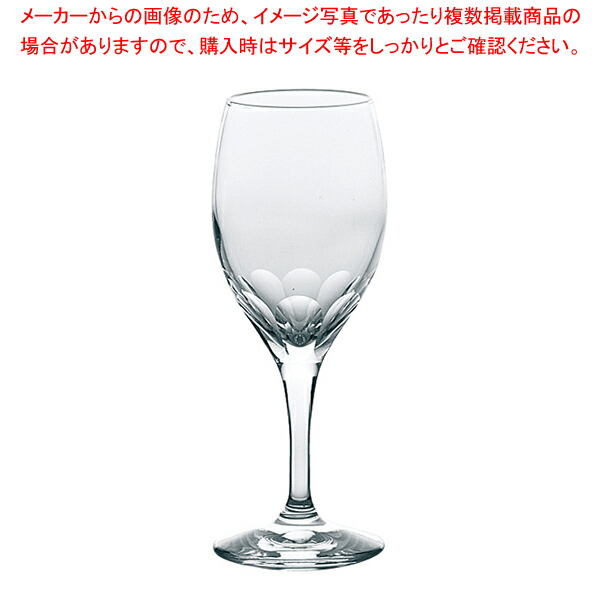 メーカーからの画像のため、イメージ写真であったり複数掲載商品の場合がありますので、購入時はサイズ等をしっかりとご確認ください。